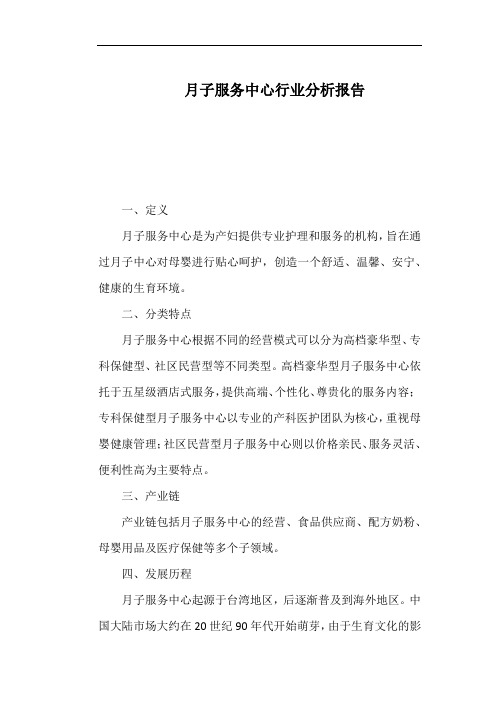 月子服务中心行业分析报告

一、定义

月子服务中心是为产妇提供专业护理和服务的机构，旨在通过月子中心对母婴进行贴心呵护，创造一个舒适、温馨、安宁、健康的生育环境。

二、分类特点

月子服务中心根据不同的经营模式可以分为高档豪华型、专科保健型、社区民营型等不同类型。高档豪华型月子服务中心依托于五星级酒店式服务，提供高端、个性化、尊贵化的服务内容；专科保健型月子服务中心以专业的产科医护团队为核心，重视母婴健康管理；社区民营型月子服务中心则以价格亲民、服务灵活、便利性高为主要特点。

三、产业链

产业链包括月子服务中心的经营、食品供应商、配方奶粉、母婴用品及医疗保健等多个子领域。

四、发展历程

月子服务中心起源于台湾地区，后逐渐普及到海外地区。中国大陆市场大约在20世纪90年代开始萌芽，由于生育文化的影